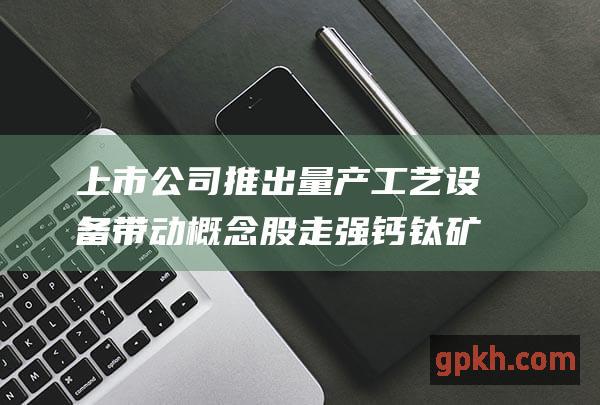 上市公司推出量产工艺设备带动概念股走强钙钛矿

gpkh.com